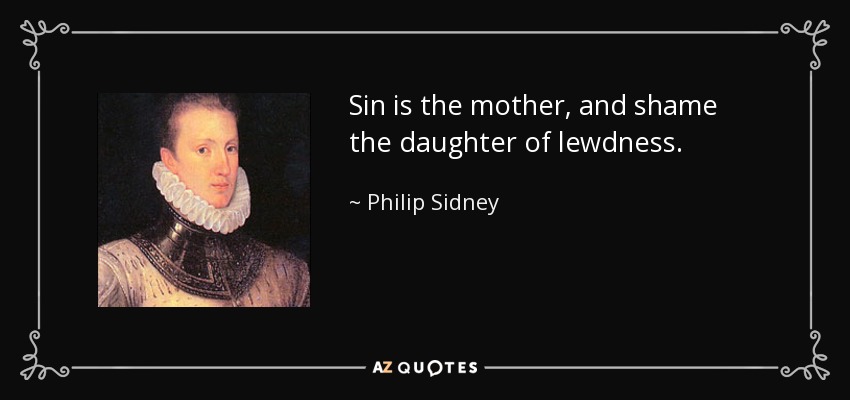 Sin is the mother, and shame the daughter of lewdness.

~ Philip Sidney

AZ QUOTES